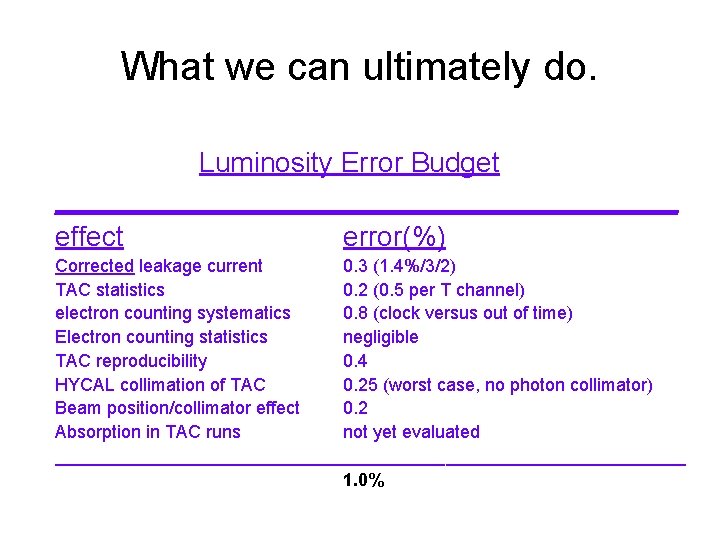 What we can ultimately do.

Luminosity Error Budget

| effect | error(%) |
|---|---|
| Corrected leakage current | 0.3 (1.4%/3/2) |
| TAC statistics | 0.2 (0.5 per T channel) |
| electron counting systematics | 0.8 (clock versus out of time) |
| Electron counting statistics | negligible |
| TAC reproducibility | 0.4 |
| HYCAL collimation of TAC | 0.25 (worst case, no photon collimator) |
| Beam position/collimator effect | 0.2 |
| Absorption in TAC runs | not yet evaluated |
|  | 1.0% |